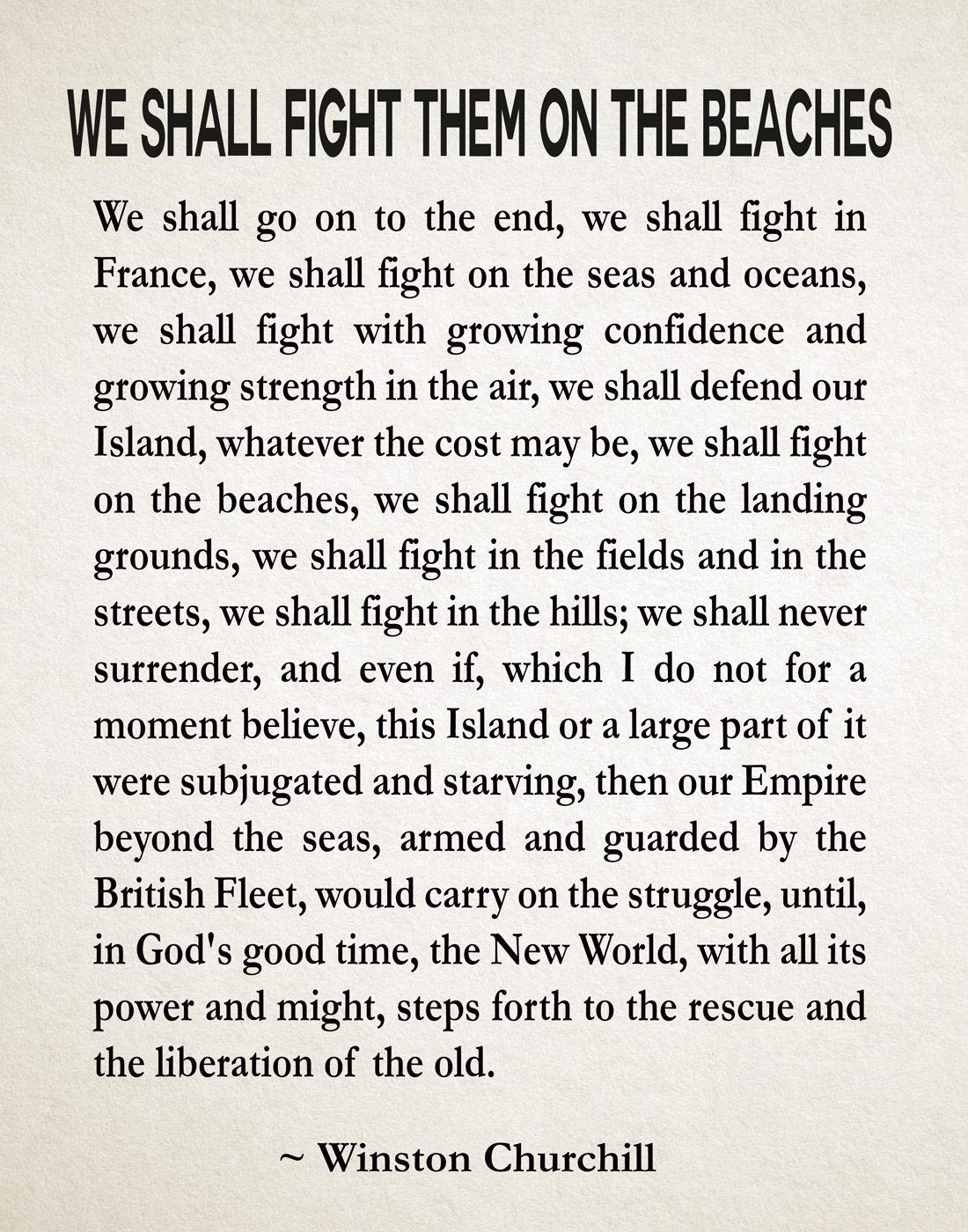 WE SHALL FIGHT THEM ON THE BEACHES

We shall go on to the end, we shall fight in France, we shall fight on the seas and oceans, we shall fight with growing confidence and growing strength in the air, we shall defend our Island, whatever the cost may be, we shall fight on the beaches, we shall fight on the landing grounds, we shall fight in the fields and in the streets, we shall fight in the hills; we shall never surrender, and even if, which I do not for a moment believe, this Island or a large part of it were subjugated and starving, then our Empire beyond the seas, armed and guarded by the British Fleet, would carry on the struggle, until, in God's good time, the New World, with all its power and might, steps forth to the rescue and the liberation of the old.

~ Winston Churchill